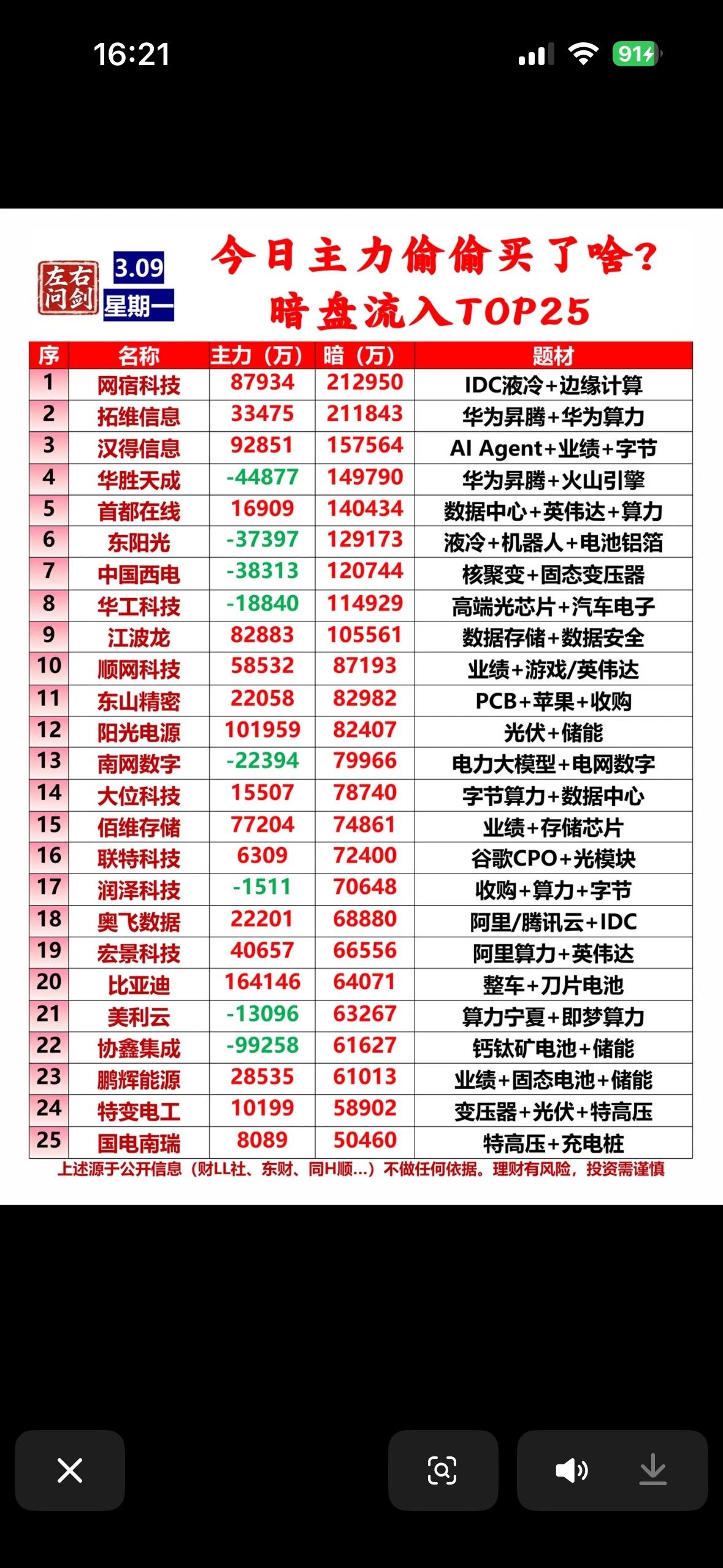 16:21

91

左右问剑

3.09
星期一

今日主力偷偷买了啥？
暗盘流入TOP25

| 序 | 名称 | 主力（万） | 暗（万） | 题材 |
|---|---|---|---|---|
| 1 | 网宿科技 | 87934 | 212950 | IDC液冷+边缘计算 |
| 2 | 拓维信息 | 33475 | 211843 | 华为昇腾+华为算力 |
| 3 | 汉得信息 | 92851 | 157564 | AI Agent+业绩+字节 |
| 4 | 华胜天成 | -44877 | 149790 | 华为昇腾+火山引擎 |
| 5 | 首都在线 | 16909 | 140434 | 数据中心+英伟达+算力 |
| 6 | 东阳光 | -37397 | 129173 | 液冷+机器人+电池铝箔 |
| 7 | 中国西电 | -38313 | 120744 | 核聚变+固态变压器 |
| 8 | 华工科技 | -18840 | 114929 | 高端光芯片+汽车电子 |
| 9 | 江波龙 | 82883 | 105561 | 数据存储+数据安全 |
| 10 | 顺网科技 | 58532 | 87193 | 业绩+游戏/英伟达 |
| 11 | 东山精密 | 22058 | 82982 | PCB+苹果+收购 |
| 12 | 阳光电源 | 101959 | 82407 | 光伏+储能 |
| 13 | 南网数字 | -22394 | 79966 | 电力大模型+电网数字 |
| 14 | 大位科技 | 15507 | 78740 | 字节算力+数据中心 |
| 15 | 佰维存储 | 77204 | 74861 | 业绩+存储芯片 |
| 16 | 联特科技 | 6309 | 72400 | 谷歌CPO+光模块 |
| 17 | 润泽科技 | -1511 | 70648 | 收购+算力+字节 |
| 18 | 奥飞数据 | 22201 | 68880 | 阿里/腾讯云+IDC |
| 19 | 宏景科技 | 40657 | 66556 | 阿里算力+英伟达 |
| 20 | 比亚迪 | 164146 | 64071 | 整车+刀片电池 |
| 21 | 美利云 | -13096 | 63267 | 算力宁夏+即梦算力 |
| 22 | 协鑫集成 | -99258 | 61627 | 钙钛矿电池+储能 |
| 23 | 鹏辉能源 | 28535 | 61013 | 业绩+固态电池+储能 |
| 24 | 特变电工 | 10199 | 58902 | 变压器+光伏+特高压 |
| 25 | 国电南瑞 | 8089 | 50460 | 特高压+充电桩 |

上述源于公开信息（财LL社、东财、同H顺...）不做任何依据。理财有风险，投资需谨慎